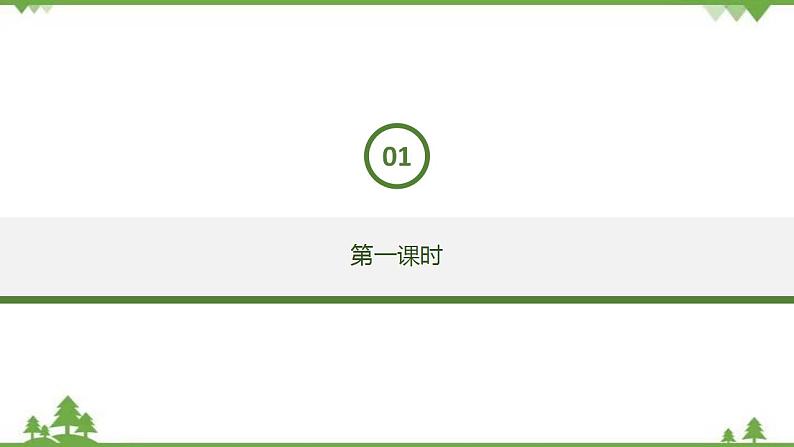 01

第一课时